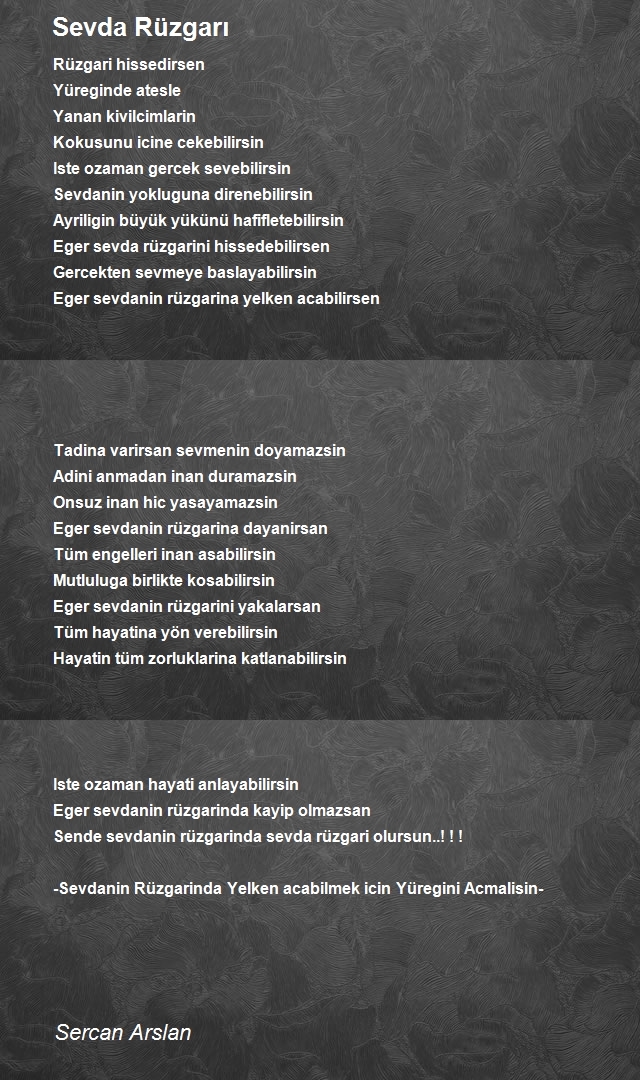 Sevda Rüzgarı

Rüzgari hissedirsen
Yüreginde atesle
Yanan kivilcimlarin
Kokusunu icine cekebilirsin
Iste ozaman gercek sevebilirsin
Sevdanin yokluguna direnebilirsin
Ayriligin büyük yükünü hafifletebilirsin
Eger sevda rüzgarini hissedebilirsen
Gercekten sevmeye baslayabilirsin
Eger sevdanin rüzgarina yelken acabilirsen

Tadina varirsan sevmenin doyamazsin
Adini anmadan inan duramazsin
Onsuz inan hic yasayamazsin
Eger sevdanin rüzgarina dayanirsan
Tüm engelleri inan asabilirsin
Mutluluga birlikte kosabilirsin
Eger sevdanin rüzgarini yakalarsan
Tüm hayatina yön verebilirsin
Hayatin tüm zorluklarina katlanabilirsin

Iste ozaman hayati anlayabilirsin
Eger sevdanin rüzgarinda kayip olmazsan
Sende sevdanin rüzgarinda sevda rüzgari olursun..! ! !

-Sevdanin Rüzgarinda Yelken acabilmek icin Yüregini Acmalisin-

Sercan Arslan